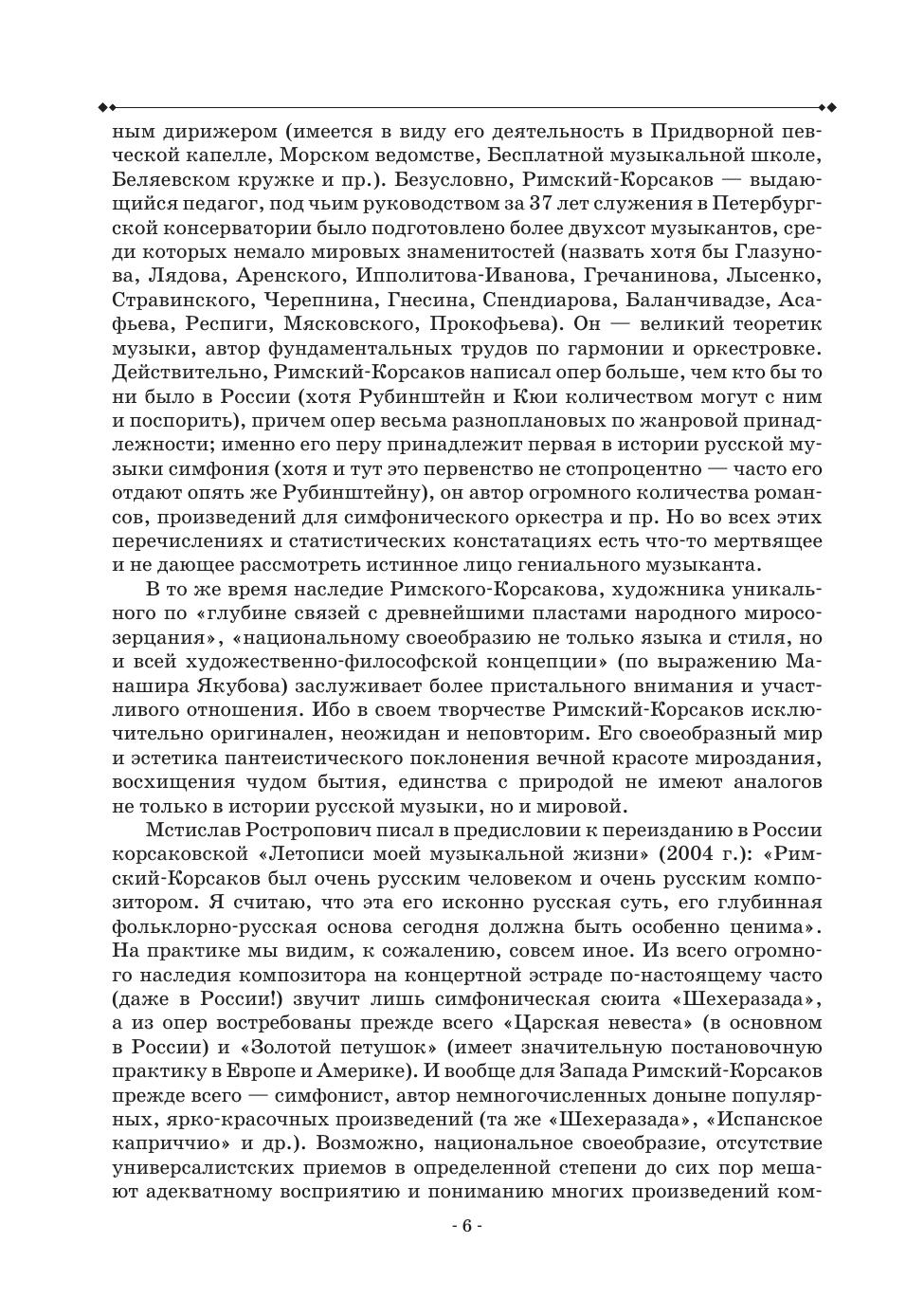 ным дирижером (имеется в виду его деятельность в Придворной певческой капелле, Морском ведомстве, Бесплатной музыкальной школе, Беляевском кружке и пр.). Безусловно, Римский-Корсаков — выдающийся педагог, под чьим руководством за 37 лет служения в Петербургской консерватории было подготовлено более двухсот музыкантов, среди которых немало мировых знаменитостей (назвать хотя бы Глазунова, Лядова, Аренского, Ипполитова-Иванова, Гречанинова, Лысенко, Стравинского, Черепнина, Гнесина, Спендиарова, Баланчивадзе, Асафьева, Респиги, Мясковского, Прокофьева). Он — великий теоретик музыки, автор фундаментальных трудов по гармонии и оркестровке. Действительно, Римский-Корсаков написал опер больше, чем кто бы то ни было в России (хотя Рубинштейн и Кюи количеством могут с ним и поспорить), причем опер весьма разноплановых по жанровой принадлежности; именно его перу принадлежит первая в истории русской музыки симфония (хотя и тут это первенство не стопроцентно — часто его отдают опять же Рубинштейну), он автор огромного количества романсов, произведений для симфонического оркестра и пр. Но во всех этих перечислениях и статистических констатациях есть что-то мертвящее и не дающее рассмотреть истинное лицо гениального музыканта.

В то же время наследие Римского-Корсакова, художника уникального по «глубине связей с древнейшими пластами народного миросозерцания», «национальному своеобразию не только языка и стиля, но и всей художественно-философской концепции» (по выражению Манашира Якубова) заслуживает более пристального внимания и участливого отношения. Ибо в своем творчестве Римский-Корсаков исключительно оригинален, неожидан и неповторим. Его своеобразный мир и эстетика пантеистического поклонения вечной красоте мироздания, восхищения чудом бытия, единства с природой не имеют аналогов не только в истории русской музыки, но и мировой.

Мстислав Ростропович писал в предисловии к переизданию в России корсаковской «Летописи моей музыкальной жизни» (2004 г.): «Римский-Корсаков был очень русским человеком и очень русским композитором. Я считаю, что эта его исконно русская суть, его глубинная фольклорно-русская основа сегодня должна быть особенно ценима». На практике мы видим, к сожалению, совсем иное. Из всего огромного наследия композитора на концертной эстраде по-настоящему часто (даже в России!) звучит лишь симфоническая сюита «Шехеразада», а из опер востребованы прежде всего «Царская невеста» (в основном в России) и «Золотой петушок» (имеет значительную постановочную практику в Европе и Америке). И вообще для Запада Римский-Корсаков прежде всего — симфонист, автор немногочисленных доныне популярных, ярко-красочных произведений (та же «Шехеразада», «Испанское каприччио» и др.). Возможно, национальное своеобразие, отсутствие универсалистских приемов в определенной степени до сих пор мешают адекватному восприятию и пониманию многих произведений ком-

- 6 -